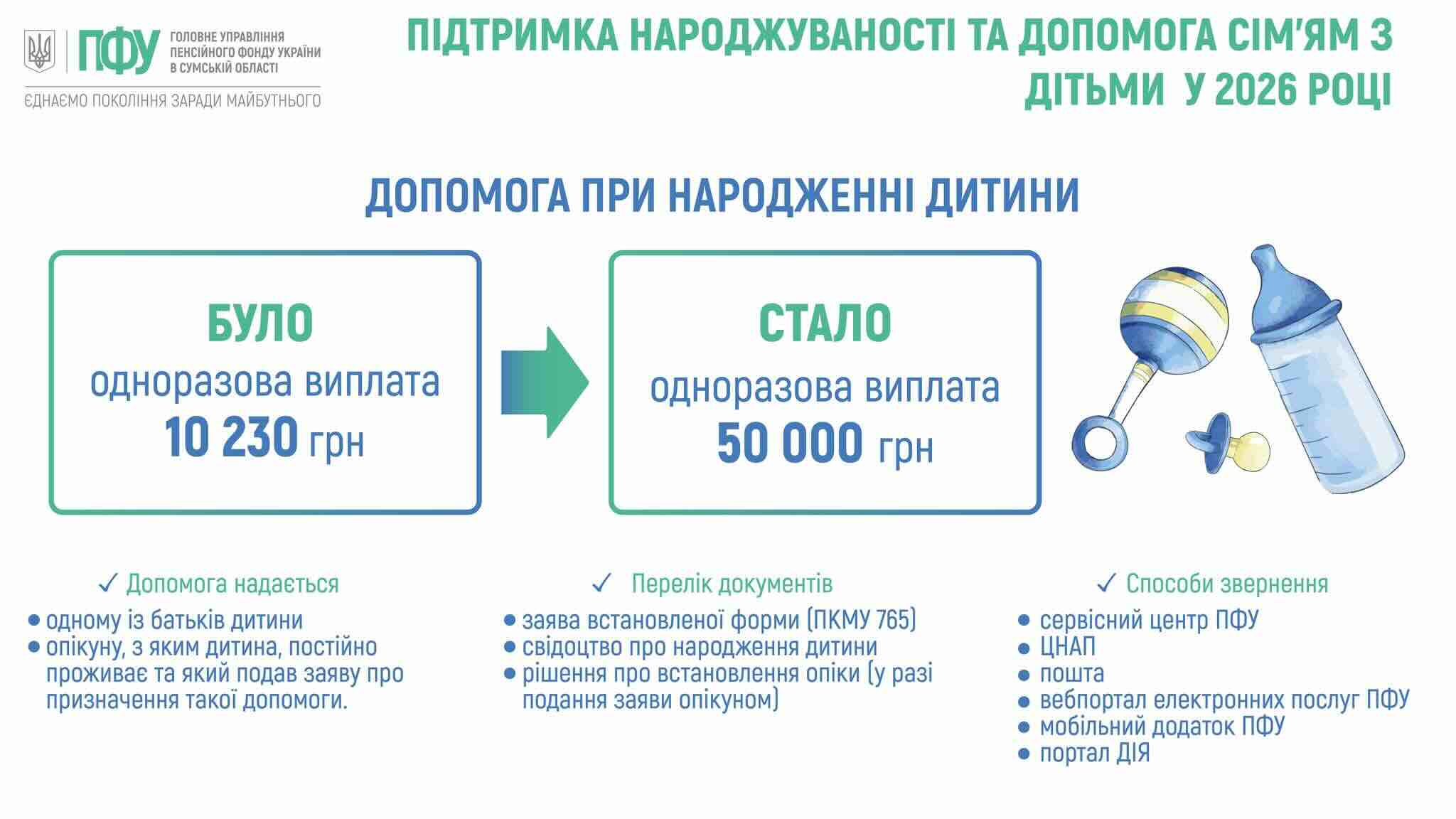 ПФУ ГОЛОВНЕ УПРАВЛІННЯ ПЕНСІЙНОГО ФОНДУ УКРАЇНИ В СУМСЬКІЙ ОБЛАСТІ
ЄДНАЄМО ПОКОЛІННЯ ЗАРАДИ МАЙБУТНЬОГО

ПІДТРИМКА НАРОДЖУВАНОСТІ ТА ДОПОМОГА СІМ'ЯМ З ДІТЬМИ У 2026 РОЦІ

ДОПОМОГА ПРИ НАРОДЖЕННІ ДИТИНИ

БУЛО
одноразова виплата
10 230 грн

СТАЛО
одноразова виплата
50 000 грн

✓ Допомога надається
• одному із батьків дитини
• опікуну, з яким дитина, постійно проживає та який подав заяву про призначення такої допомоги.

✓ Перелік документів
• заява встановленої форми (ПКМУ 765)
• свідоцтво про народження дитини
• рішення про встановлення опіки (у разі подання заяви опікуном)

✓ Способи звернення
• сервісний центр ПФУ
• ЦНАП
• пошта
• вебпортал електронних послуг ПФУ
• мобільний додаток ПФУ
• портал ДІЯ